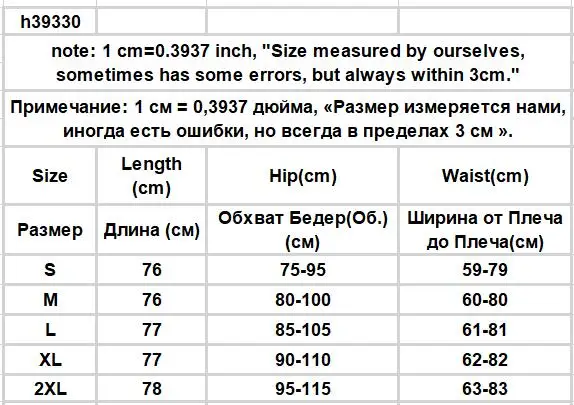 h39330

note: 1 cm=0.3937 inch, "Size measured by ourselves, sometimes has some errors, but always within 3cm."

Примечание: 1 см = 0,3937 дюйма, «Размер измеряется нами, иногда есть ошибки, но всегда в пределах 3 см ».

| Size | Length (cm) | Hip(cm) | Waist(cm) |
|---|---|---|---|
| Размер | Длина (см) | Обхват Бедер(Об.) (см) | Ширина от Плеча до Плеча(см) |
| S | 76 | 75-95 | 59-79 |
| M | 76 | 80-100 | 60-80 |
| L | 77 | 85-105 | 61-81 |
| XL | 77 | 90-110 | 62-82 |
| 2XL | 78 | 95-115 | 63-83 |